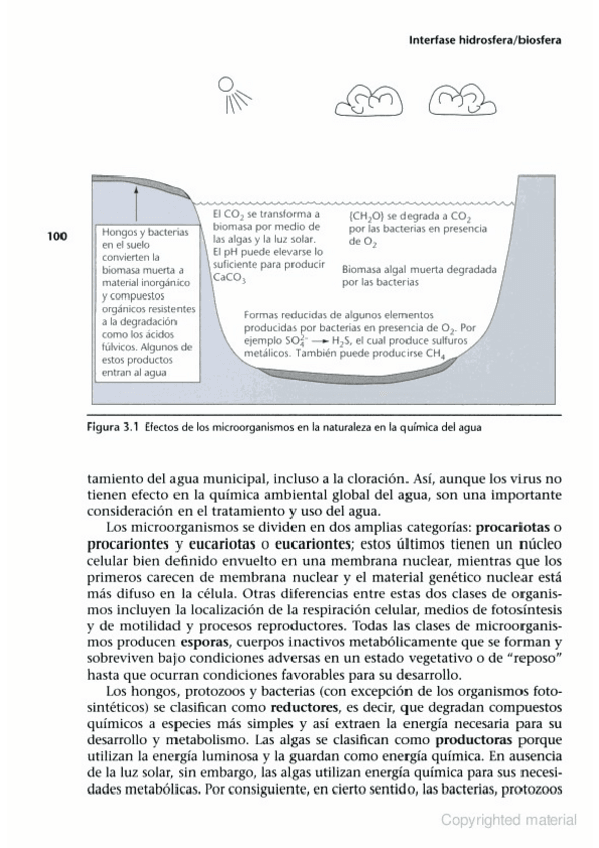 Interfase hidrosfera/biosfera

100

Hongos y bacterias en el suelo convierten la biomasa muerta a material inorgánico y compuestos orgánicos resistentes a la degradación como los ácidos fúlvicos. Algunos de estos productos entran al agua

El $CO_2$ se transforma a biomasa por medio de las algas y la luz solar. El pH puede elevarse lo suficiente para producir $CaCO_3$

$\{CH_2O\}$ se degrada a $CO_2$ por las bacterias en presencia de $O_2$

Biomasa algal muerta degradada por las bacterias

Formas reducidas de algunos elementos producidas por bacterias en presencia de $O_2$. Por ejemplo $SO_4^{2-} \longrightarrow H_2S$, el cual produce sulfuros metálicos. También puede producirse $CH_4$

Figura 3.1 Efectos de los microorganismos en la naturaleza en la química del agua

tamiento del agua municipal, incluso a la cloración. Así, aunque los virus no tienen efecto en la química ambiental global del agua, son una importante consideración en el tratamiento y uso del agua.

Los microorganismos se dividen en dos amplias categorías: procariotas o procariontes y eucariotas o eucariontes; estos últimos tienen un núcleo celular bien definido envuelto en una membrana nuclear, mientras que los primeros carecen de membrana nuclear y el material genético nuclear está más difuso en la célula. Otras diferencias entre estas dos clases de organismos incluyen la localización de la respiración celular, medios de fotosíntesis y de motilidad y procesos reproductores. Todas las clases de microorganismos producen esporas, cuerpos inactivos metabólicamente que se forman y sobreviven bajo condiciones adversas en un estado vegetativo o de "reposo" hasta que ocurran condiciones favorables para su desarrollo.

Los hongos, protozoos y bacterias (con excepción de los organismos fotosintéticos) se clasifican como reductores, es decir, que degradan compuestos químicos a especies más simples y así extraen la energía necesaria para su desarrollo y metabolismo. Las algas se clasifican como productoras porque utilizan la energía luminosa y la guardan como energía química. En ausencia de la luz solar, sin embargo, las algas utilizan energía química para sus necesidades metabólicas. Por consiguiente, en cierto sentido, las bacterias, protozoos

Copyrighted material